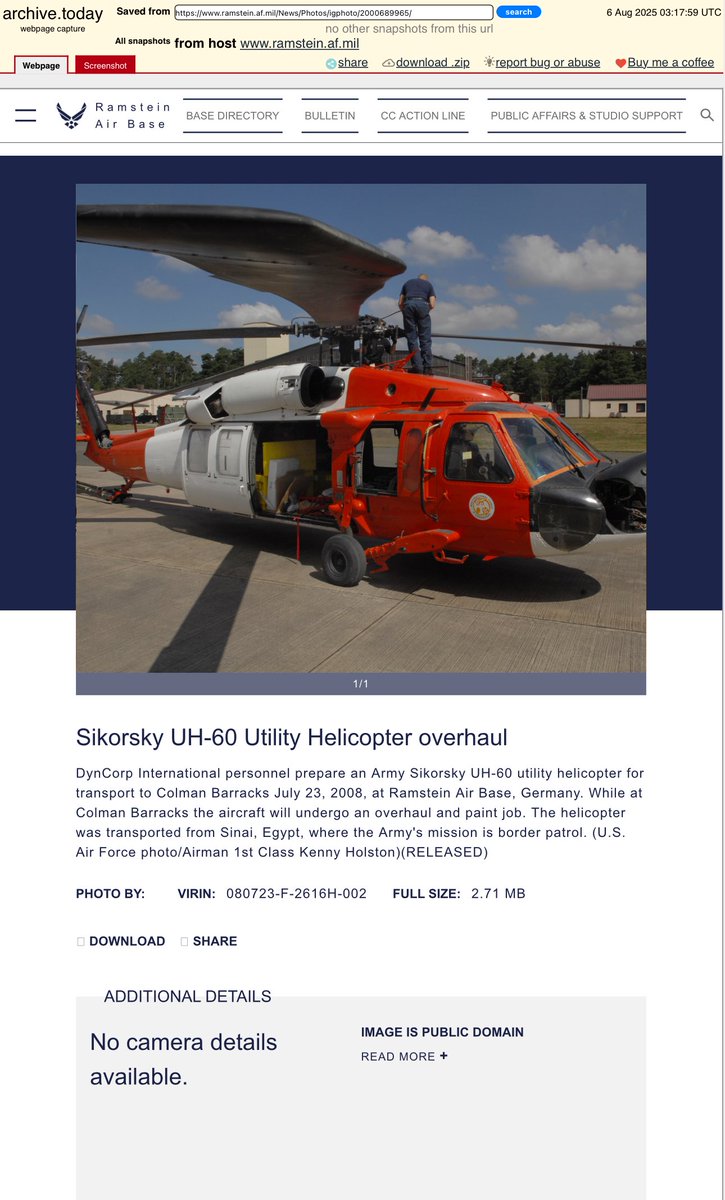 archive.today
webpage capture

Saved from https://www.ramstein.af.mil/News/Photos/igphoto/2000689965/ search

6 Aug 2025 03:17:59 UTC

no other snapshots from this url

All snapshots from host www.ramstein.af.mil

Webpage Screenshot

share download .zip report bug or abuse Buy me a coffee

Ramstein Air Base

BASE DIRECTORY BULLETIN CC ACTION LINE PUBLIC AFFAIRS & STUDIO SUPPORT

1/1

Sikorsky UH-60 Utility Helicopter overhaul

DynCorp International personnel prepare an Army Sikorsky UH-60 utility helicopter for transport to Colman Barracks July 23, 2008, at Ramstein Air Base, Germany. While at Colman Barracks the aircraft will undergo an overhaul and paint job. The helicopter was transported from Sinai, Egypt, where the Army's mission is border patrol. (U.S. Air Force photo/Airman 1st Class Kenny Holston)(RELEASED)

PHOTO BY: VIRIN: 080723-F-2616H-002 FULL SIZE: 2.71 MB

DOWNLOAD SHARE

ADDITIONAL DETAILS

No camera details available.

IMAGE IS PUBLIC DOMAIN

READ MORE +